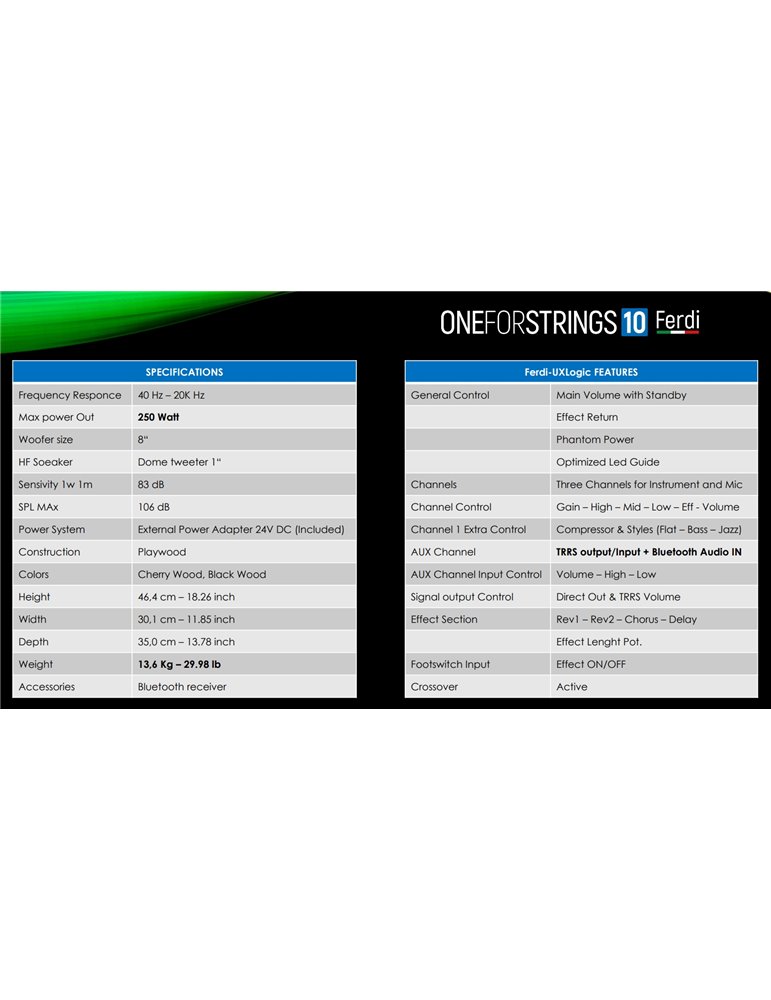 ONEFORSTRINGS 10 Ferdi

| SPECIFICATIONS | |
|---|---|
| Frequency Responce | 40 Hz – 20K Hz |
| Max power Out | 250 Watt |
| Woofer size | 8" |
| HF Soeaker | Dome tweeter 1" |
| Sensivity 1w 1m | 83 dB |
| SPL MAx | 106 dB |
| Power System | External Power Adapter 24V DC (Included) |
| Construction | Playwood |
| Colors | Cherry Wood, Black Wood |
| Height | 46,4 cm – 18.26 inch |
| Width | 30,1 cm – 11.85 inch |
| Depth | 35,0 cm – 13.78 inch |
| Weight | 13,6 Kg – 29.98 lb |
| Accessories | Bluetooth receiver |

| Ferdi-UXLogic FEATURES | |
|---|---|
| General Control | Main Volume with Standby |
| | Effect Return |
| | Phantom Power |
| | Optimized Led Guide |
| Channels | Three Channels for Instrument and Mic |
| Channel Control | Gain – High – Mid – Low – Eff - Volume |
| Channel 1 Extra Control | Compressor & Styles (Flat – Bass – Jazz) |
| AUX Channel | TRRS output/Input + Bluetooth Audio IN |
| AUX Channel Input Control | Volume – High – Low |
| Signal output Control | Direct Out & TRRS Volume |
| Effect Section | Rev1 – Rev2 – Chorus – Delay |
| | Effect Lenght Pot. |
| Footswitch Input | Effect ON/OFF |
| Crossover | Active |